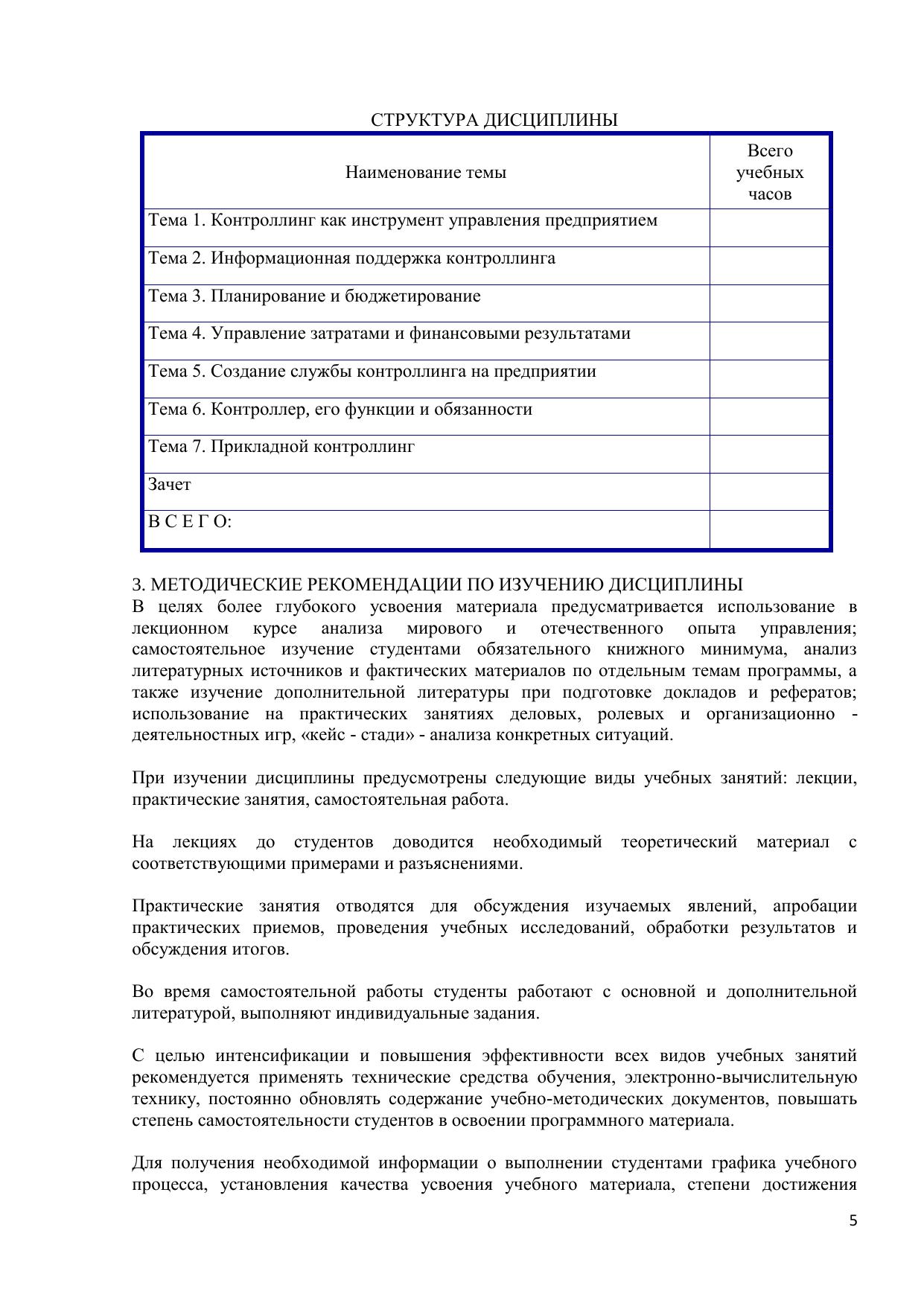 СТРУКТУРА ДИСЦИПЛИНЫ

| Наименование темы | Всего учебных часов |
|---|---|
| Тема 1. Контроллинг как инструмент управления предприятием | |
| Тема 2. Информационная поддержка контроллинга | |
| Тема 3. Планирование и бюджетирование | |
| Тема 4. Управление затратами и финансовыми результатами | |
| Тема 5. Создание службы контроллинга на предприятии | |
| Тема 6. Контроллер, его функции и обязанности | |
| Тема 7. Прикладной контроллинг | |
| Зачет | |
| В С Е Г О: | |

3. МЕТОДИЧЕСКИЕ РЕКОМЕНДАЦИИ ПО ИЗУЧЕНИЮ ДИСЦИПЛИНЫ
В целях более глубокого усвоения материала предусматривается использование в лекционном курсе анализа мирового и отечественного опыта управления; самостоятельное изучение студентами обязательного книжного минимума, анализ литературных источников и фактических материалов по отдельным темам программы, а также изучение дополнительной литературы при подготовке докладов и рефератов; использование на практических занятиях деловых, ролевых и организационно - деятельностных игр, «кейс - стади» - анализа конкретных ситуаций.

При изучении дисциплины предусмотрены следующие виды учебных занятий: лекции, практические занятия, самостоятельная работа.

На лекциях до студентов доводится необходимый теоретический материал с соответствующими примерами и разъяснениями.

Практические занятия отводятся для обсуждения изучаемых явлений, апробации практических приемов, проведения учебных исследований, обработки результатов и обсуждения итогов.

Во время самостоятельной работы студенты работают с основной и дополнительной литературой, выполняют индивидуальные задания.

С целью интенсификации и повышения эффективности всех видов учебных занятий рекомендуется применять технические средства обучения, электронно-вычислительную технику, постоянно обновлять содержание учебно-методических документов, повышать степень самостоятельности студентов в освоении программного материала.

Для получения необходимой информации о выполнении студентами графика учебного процесса, установления качества усвоения учебного материала, степени достижения

5